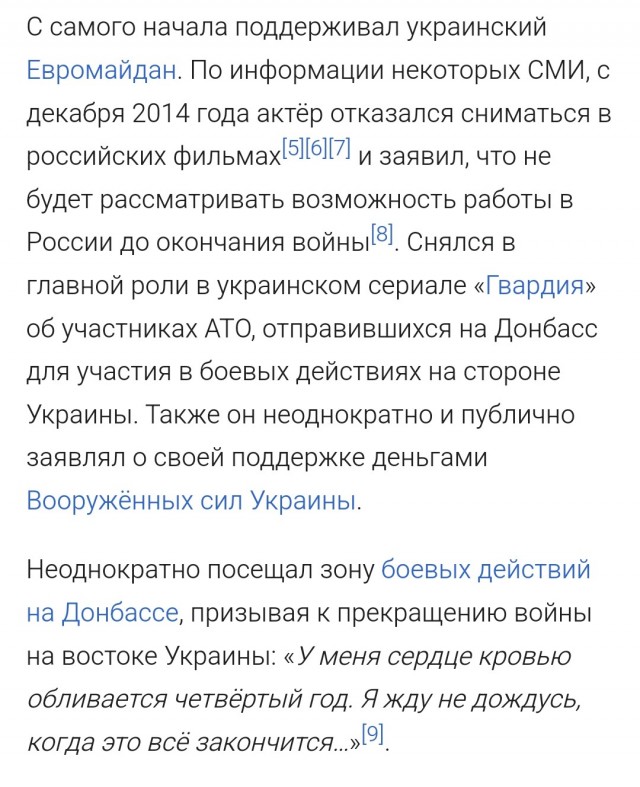 С самого начала поддерживал украинский Евромайдан. По информации некоторых СМИ, с декабря 2014 года актёр отказался сниматься в российских фильмах[5][6][7] и заявил, что не будет рассматривать возможность работы в России до окончания войны[8]. Снялся в главной роли в украинском сериале «Гвардия» об участниках АТО, отправившихся на Донбасс для участия в боевых действиях на стороне Украины. Также он неоднократно и публично заявлял о своей поддержке деньгами Вооружённых сил Украины.

Неоднократно посещал зону боевых действий на Донбассе, призывая к прекращению войны на востоке Украины: «У меня сердце кровью обливается четвёртый год. Я жду не дождусь, когда это всё закончится...»[9].